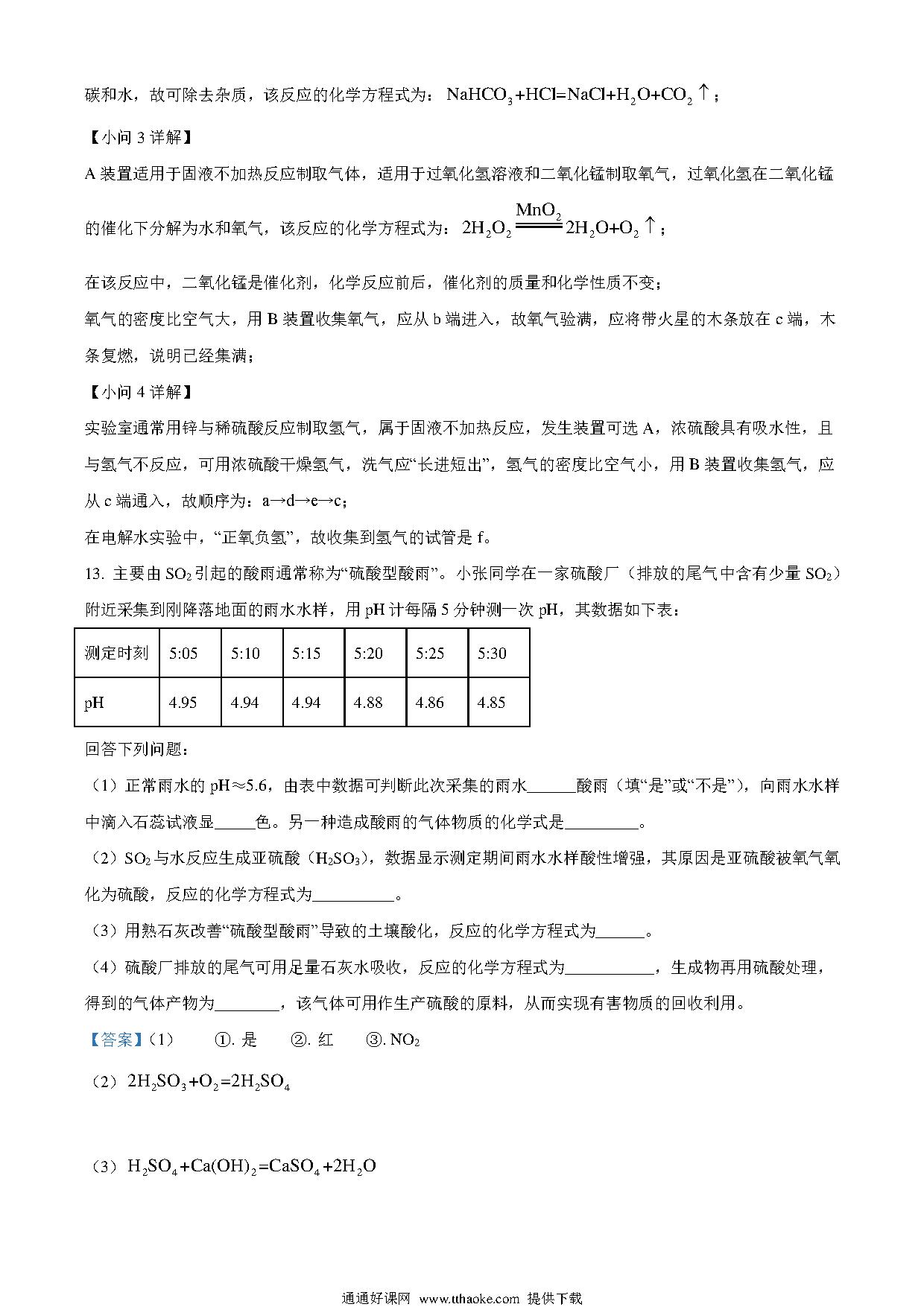 碳和水，故可除去杂质，该反应的化学方程式为：$NaHCO_3+HCl=NaCl+H_2O+CO_2\uparrow$；

【小问 3 详解】

A 装置适用于固液不加热反应制取气体，适用于过氧化氢溶液和二氧化锰制取氧气，过氧化氢在二氧化锰的催化下分解为水和氧气，该反应的化学方程式为：$2H_2O_2\xlongequal{MnO_2}2H_2O+O_2\uparrow$；

在该反应中，二氧化锰是催化剂，化学反应前后，催化剂的质量和化学性质不变；

氧气的密度比空气大，用 B 装置收集氧气，应从 b 端进入，故氧气验满，应将带火星的木条放在 c 端，木条复燃，说明已经集满；

【小问 4 详解】

实验室通常用锌与稀硫酸反应制取氢气，属于固液不加热反应，发生装置可选 A，浓硫酸具有吸水性，且与氢气不反应，可用浓硫酸干燥氢气，洗气应“长进短出”，氢气的密度比空气小，用 B 装置收集氢气，应从 c 端通入，故顺序为：a→d→e→c；

在电解水实验中，“正氧负氢”，故收集到氢气的试管是 f。

13. 主要由 $SO_2$ 引起的酸雨通常称为“硫酸型酸雨”。小张同学在一家硫酸厂（排放的尾气中含有少量 $SO_2$）附近采集到刚降落地面的雨水水样，用 pH 计每隔 5 分钟测一次 pH，其数据如下表：

| 测定时刻 | 5:05 | 5:10 | 5:15 | 5:20 | 5:25 | 5:30 |
|---|---|---|---|---|---|---|
| pH | 4.95 | 4.94 | 4.94 | 4.88 | 4.86 | 4.85 |

回答下列问题：

（1）正常雨水的 pH≈5.6，由表中数据可判断此次采集的雨水______酸雨（填“是”或“不是”），向雨水水样中滴入石蕊试液显_____色。另一种造成酸雨的气体物质的化学式是_________。

（2）$SO_2$ 与水反应生成亚硫酸（$H_2SO_3$），数据显示测定期间雨水水样酸性增强，其原因是亚硫酸被氧气氧化为硫酸，反应的化学方程式为__________。

（3）用熟石灰改善“硫酸型酸雨”导致的土壤酸化，反应的化学方程式为______。

（4）硫酸厂排放的尾气可用足量石灰水吸收，反应的化学方程式为___________，生成物再用硫酸处理，得到的气体产物为________，该气体可用作生产硫酸的原料，从而实现有害物质的回收利用。

【答案】（1） ①. 是 ②. 红 ③. $NO_2$

（2）$2H_2SO_3+O_2=2H_2SO_4$

（3）$H_2SO_4+Ca(OH)_2=CaSO_4+2H_2O$

通通好课网 www.tthaoke.com 提供下载